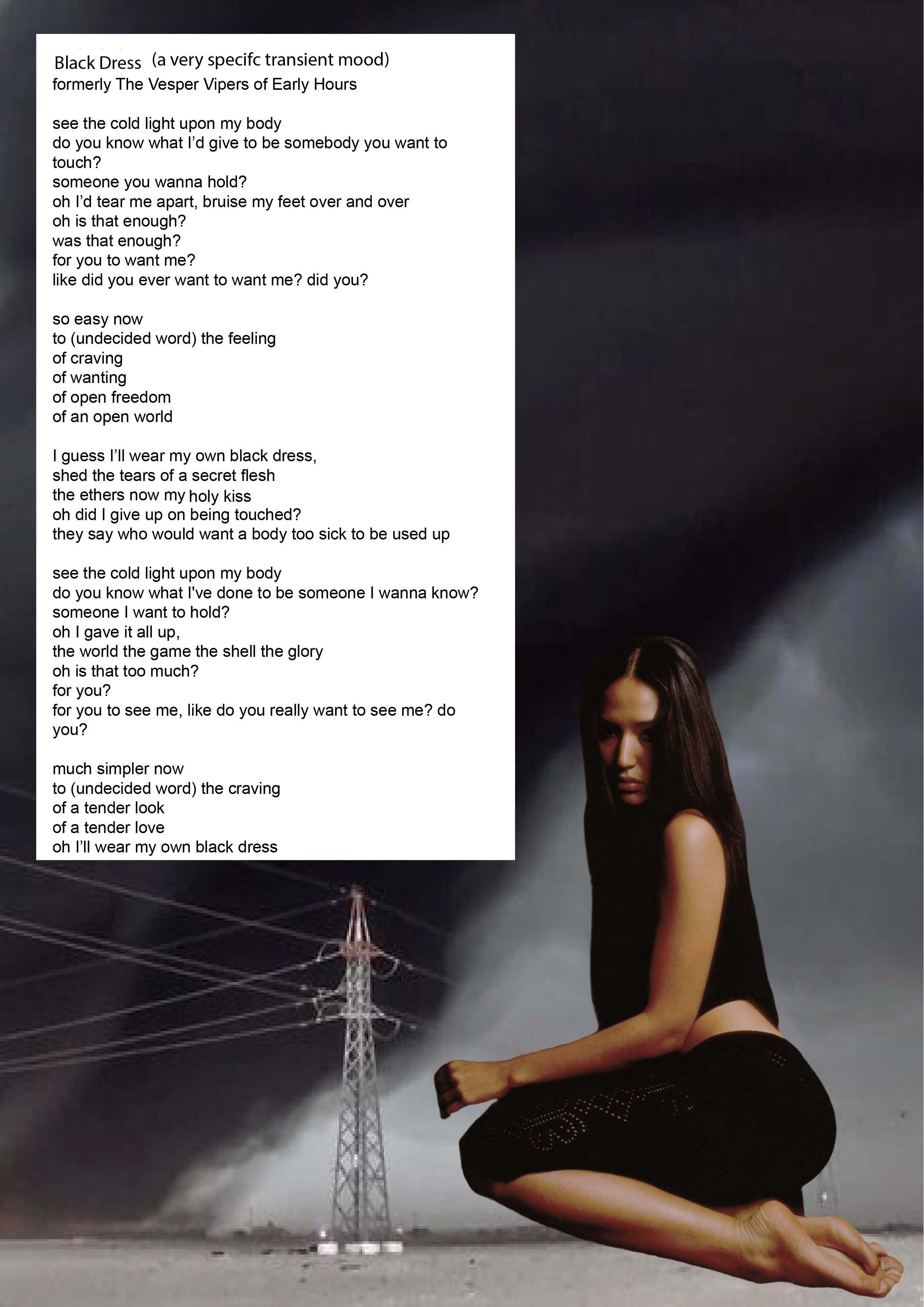 Black Dress (a very specifc transient mood)
formerly The Vesper Vipers of Early Hours

see the cold light upon my body
do you know what I'd give to be somebody you want to touch?
someone you wanna hold?
oh I'd tear me apart, bruise my feet over and over
oh is that enough?
was that enough?
for you to want me?
like did you ever want to want me? did you?

so easy now
to (undecided word) the feeling
of craving
of wanting
of open freedom
of an open world

I guess I'll wear my own black dress,
shed the tears of a secret flesh
the ethers now my holy kiss
oh did I give up on being touched?
they say who would want a body too sick to be used up

see the cold light upon my body
do you know what I've done to be someone I wanna know?
someone I want to hold?
oh I gave it all up,
the world the game the shell the glory
oh is that too much?
for you?
for you to see me, like do you really want to see me? do you?

much simpler now
to (undecided word) the craving
of a tender look
of a tender love
oh I'll wear my own black dress